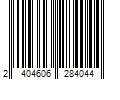 2 404606 284044